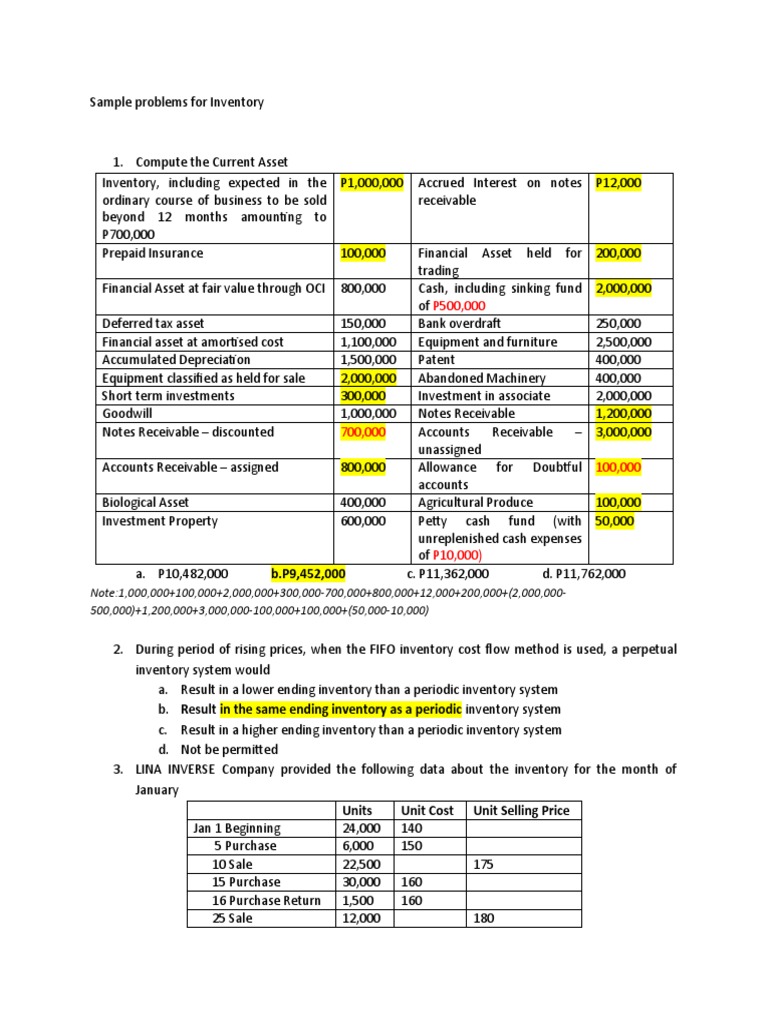 Sample problems for Inventory

1. Compute the Current Asset

| Inventory, including expected in the ordinary course of business to be sold beyond 12 months amounting to P700,000 | P1,000,000 | Accrued Interest on notes receivable | P12,000 |
|---|---|---|---|
| Prepaid Insurance | 100,000 | Financial Asset held for trading | 200,000 |
| Financial Asset at fair value through OCI | 800,000 | Cash, including sinking fund of P500,000 | 2,000,000 |
| Deferred tax asset | 150,000 | Bank overdraft | 250,000 |
| Financial asset at amortised cost | 1,100,000 | Equipment and furniture | 2,500,000 |
| Accumulated Depreciation | 1,500,000 | Patent | 400,000 |
| Equipment classified as held for sale | 2,000,000 | Abandoned Machinery | 400,000 |
| Short term investments | 300,000 | Investment in associate | 2,000,000 |
| Goodwill | 1,000,000 | Notes Receivable | 1,200,000 |
| Notes Receivable – discounted | 700,000 | Accounts Receivable – unassigned | 3,000,000 |
| Accounts Receivable – assigned | 800,000 | Allowance for Doubtful accounts | 100,000 |
| Biological Asset | 400,000 | Agricultural Produce | 100,000 |
| Investment Property | 600,000 | Petty cash fund (with unreplenished cash expenses of P10,000) | 50,000 |

a. P10,482,000 b.P9,452,000 c. P11,362,000 d. P11,762,000
Note:1,000,000+100,000+2,000,000+300,000-700,000+800,000+12,000+200,000+(2,000,000-500,000)+1,200,000+3,000,000-100,000+100,000+(50,000-10,000)

2. During period of rising prices, when the FIFO inventory cost flow method is used, a perpetual inventory system would
a. Result in a lower ending inventory than a periodic inventory system
b. Result in the same ending inventory as a periodic inventory system
c. Result in a higher ending inventory than a periodic inventory system
d. Not be permitted
3. LINA INVERSE Company provided the following data about the inventory for the month of January

| | Units | Unit Cost | Unit Selling Price |
|---|---|---|---|
| Jan 1 Beginning | 24,000 | 140 | |
| 5 Purchase | 6,000 | 150 | |
| 10 Sale | 22,500 | | 175 |
| 15 Purchase | 30,000 | 160 | |
| 16 Purchase Return | 1,500 | 160 | |
| 25 Sale | 12,000 | | 180 |